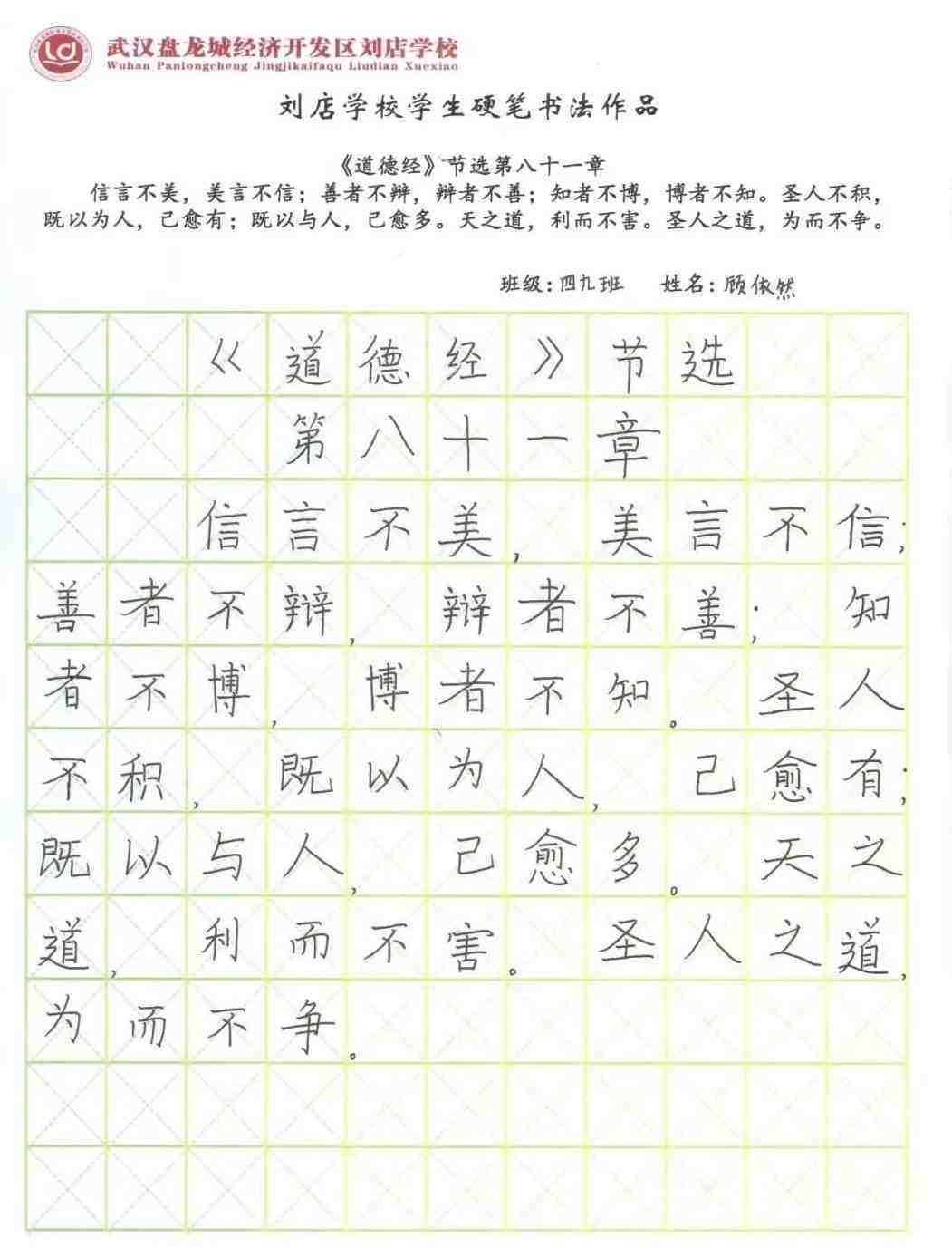 武汉盘龙城经济开发区刘店学校
Wuhan Panlongcheng Jingjikaifaqu Liudian Xuexiao

刘店学校学生硬笔书法作品

《道德经》节选第八十一章

信言不美，美言不信；善者不辩，辩者不善；知者不博，博者不知。圣人不积，既以为人，己愈有；既以与人，己愈多。天之道，利而不害。圣人之道，为而不争。

班级：四九班　姓名：顾依然

《道德经》节选

第八十一章

信言不美，美言不信；善者不辩，辩者不善；知者不博，博者不知。圣人不积，既以为人，己愈有；既以与人，己愈多。天之道，利而不害。圣人之道，为而不争。